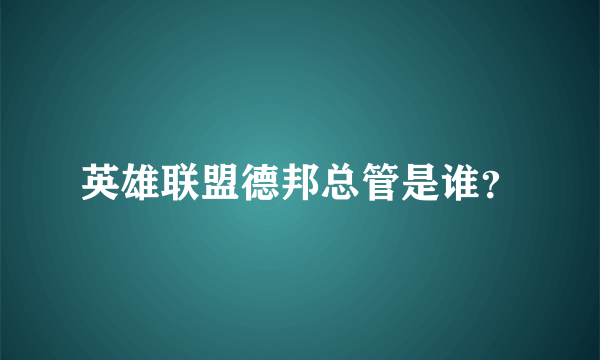 英雄联盟德邦总管是谁？